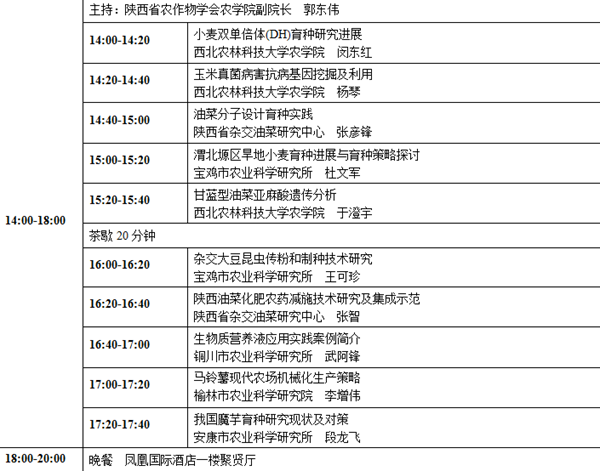 | 14:00-18:00 | 主持：陕西省农作物学会农学院副院长 郭东伟 | |
|---|---|---|
| | 14:00-14:20 | 小麦双单倍体(DH)育种研究进展 西北农林科技大学农学院 闵东红 |
| | 14:20-14:40 | 玉米真菌病害抗病基因挖掘及利用 西北农林科技大学农学院 杨琴 |
| | 14:40-15:00 | 油菜分子设计育种实践 陕西省杂交油菜研究中心 张彦锋 |
| | 15:00-15:20 | 渭北塬区旱地小麦育种进展与育种策略探讨 宝鸡市农业科学研究所 杜文军 |
| | 15:20-15:40 | 甘蓝型油菜亚麻酸遗传分析 西北农林科技大学农学院 于澄宇 |
| | 茶歇20分钟 | |
| | 16:00-16:20 | 杂交大豆昆虫传粉和制种技术研究 宝鸡市农业科学研究所 王可珍 |
| | 16:20-16:40 | 陕西油菜化肥农药减施技术研究及集成示范 陕西省杂交油菜研究中心 张智 |
| | 16:40-17:00 | 生物质营养液应用实践案例简介 铜川市农业科学研究所 武阿锋 |
| | 17:00-17:20 | 马铃薯现代农场机械化生产策略 榆林市农业科学研究院 李增伟 |
| | 17:20-17:40 | 我国魔芋育种研究现状及对策 安康市农业科学研究所 段龙飞 |
| 18:00-20:00 | 晚餐 凤凰国际酒店一楼聚贤厅 | |